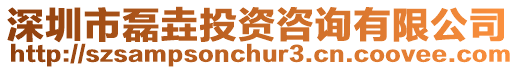 深圳市磊垚投资咨询有限公司
http://szsampsonchur3.cn.coovee.com